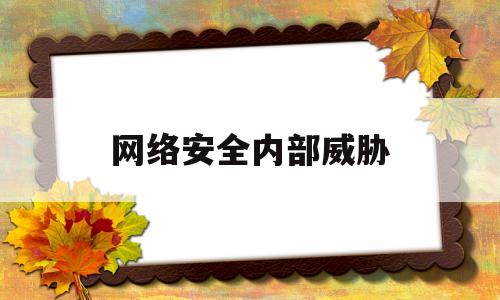 网络安全内部威胁